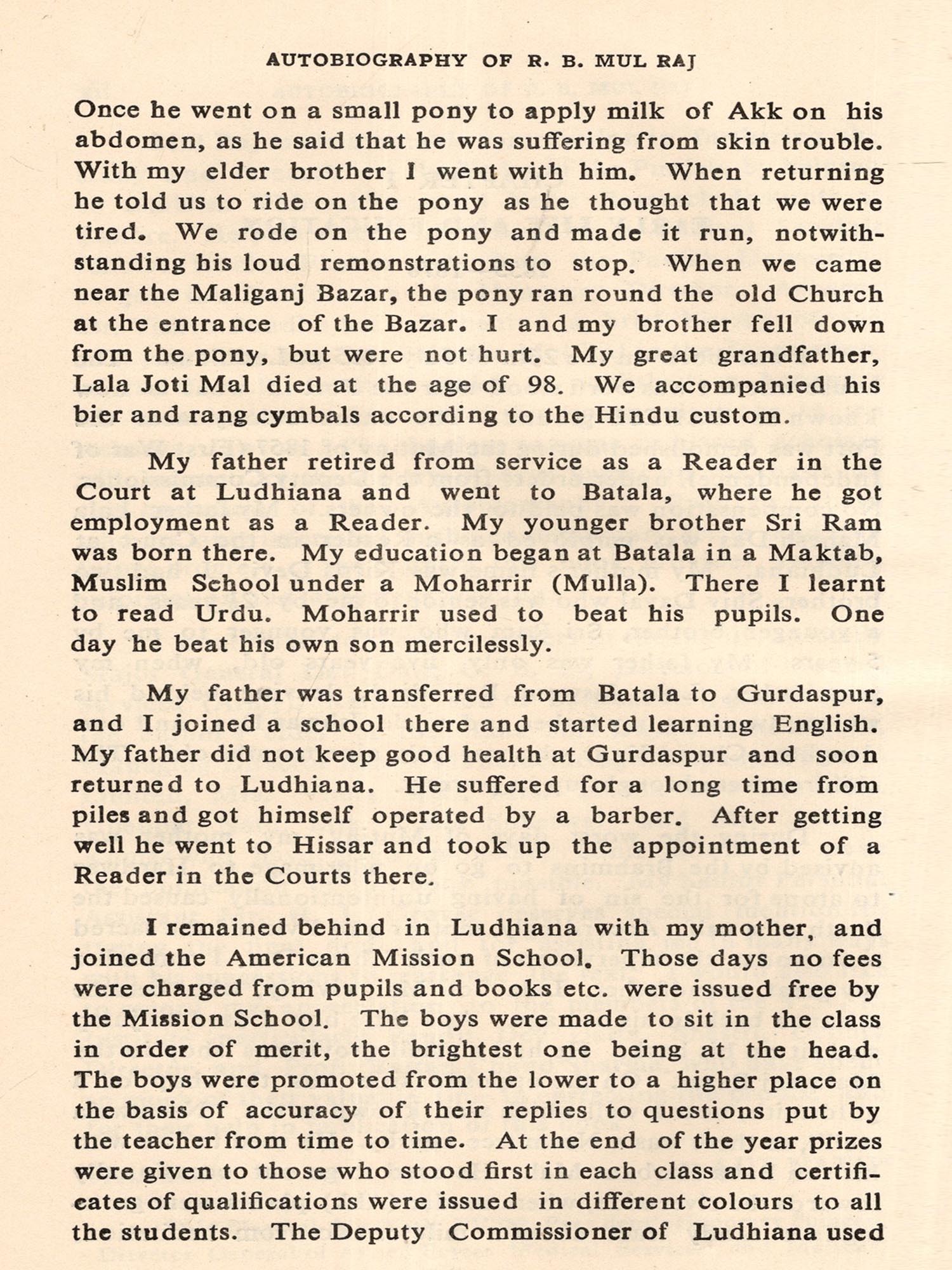 AUTOBIOGRAPHY OF R. B. MUL RAJ

Once he went on a small pony to apply milk of Akk on his abdomen, as he said that he was suffering from skin trouble. With my elder brother I went with him. When returning he told us to ride on the pony as he thought that we were tired. We rode on the pony and made it run, notwithstanding his loud remonstrations to stop. When we came near the Maliganj Bazar, the pony ran round the old Church at the entrance of the Bazar. I and my brother fell down from the pony, but were not hurt. My great grandfather, Lala Joti Mal died at the age of 98. We accompanied his bier and rang cymbals according to the Hindu custom.

My father retired from service as a Reader in the Court at Ludhiana and went to Batala, where he got employment as a Reader. My younger brother Sri Ram was born there. My education began at Batala in a Maktab, Muslim School under a Moharrir (Mulla). There I learnt to read Urdu. Moharrir used to beat his pupils. One day he beat his own son mercilessly.

My father was transferred from Batala to Gurdaspur, and I joined a school there and started learning English. My father did not keep good health at Gurdaspur and soon returned to Ludhiana. He suffered for a long time from piles and got himself operated by a barber. After getting well he went to Hissar and took up the appointment of a Reader in the Courts there.

I remained behind in Ludhiana with my mother, and joined the American Mission School. Those days no fees were charged from pupils and books etc. were issued free by the Mission School. The boys were made to sit in the class in order of merit, the brightest one being at the head. The boys were promoted from the lower to a higher place on the basis of accuracy of their replies to questions put by the teacher from time to time. At the end of the year prizes were given to those who stood first in each class and certificates of qualifications were issued in different colours to all the students. The Deputy Commissioner of Ludhiana used